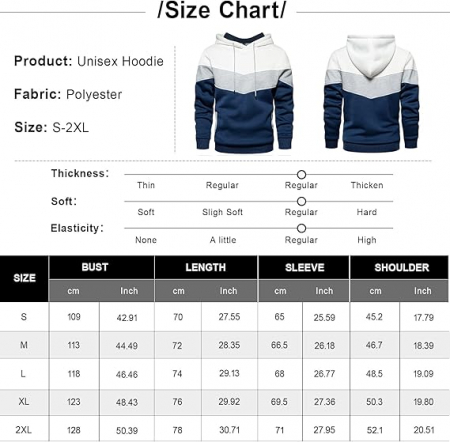 /Size Chart/

Product: Unisex Hoodie

Fabric: Polyester

Size: S-2XL

Thickness:
Thin Regular Regular Thicken

Soft:
Soft Sligh Soft Regular Hard

Elasticity:
None A little Regular High

| SIZE | BUST cm | BUST Inch | LENGTH cm | LENGTH Inch | SLEEVE cm | SLEEVE Inch | SHOULDER cm | SHOULDER Inch |
|---|---|---|---|---|---|---|---|---|
| S | 109 | 42.91 | 70 | 27.55 | 65 | 25.59 | 45.2 | 17.79 |
| M | 113 | 44.49 | 72 | 28.35 | 66.5 | 26.18 | 46.7 | 18.39 |
| L | 118 | 46.46 | 74 | 29.13 | 68 | 26.77 | 48.5 | 19.09 |
| XL | 123 | 48.43 | 76 | 29.92 | 69.5 | 27.36 | 50.3 | 19.80 |
| 2XL | 128 | 50.39 | 78 | 30.71 | 71 | 27.95 | 52.1 | 20.51 |